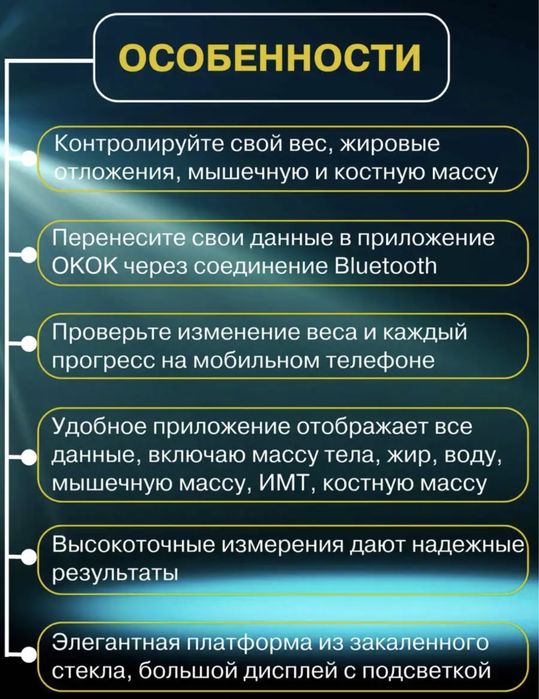 ОСОБЕННОСТИ

Контролируйте свой вес, жировые отложения, мышечную и костную массу

Перенесите свои данные в приложение OKOK через соединение Bluetooth

Проверьте изменение веса и каждый прогресс на мобильном телефоне

Удобное приложение отображает все данные, включаю массу тела, жир, воду, мышечную массу, ИМТ, костную массу

Высокоточные измерения дают надежные результаты

Элегантная платформа из закаленного стекла, большой дисплей с подсветкой